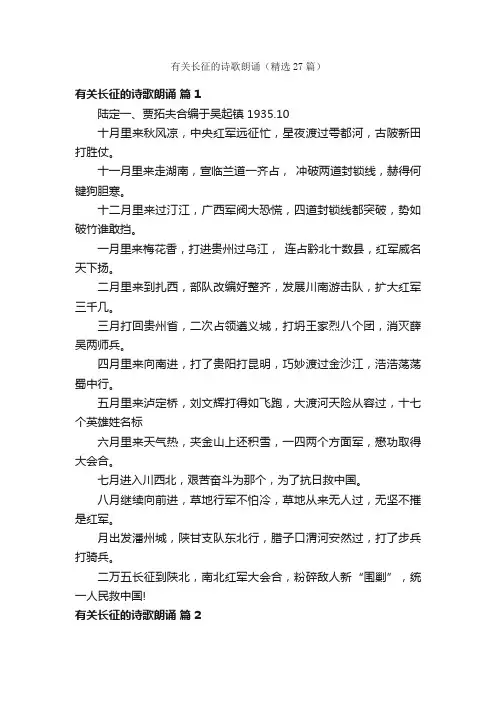 有关长征的诗歌朗诵（精选27篇）

有关长征的诗歌朗诵 篇1

陆定一、贾拓夫合编于吴起镇 1935.10

十月里来秋风凉，中央红军远征忙，星夜渡过雩都河，古陂新田打胜仗。

十一月里来走湖南，宜临兰道一齐占， 冲破两道封锁线，赫得何键狗胆寒。

十二月里来过汀江，广西军阀大恐慌，四道封锁线都突破，势如破竹谁敢挡。

一月里来梅花香，打进贵州过乌江， 连占黔北十数县，红军威名天下扬。

二月里来到扎西，部队改编好整齐，发展川南游击队，扩大红军三千几。

三月打回贵州省，二次占领遵义城，打坍王家烈八个团，消灭薛吴两师兵。

四月里来向南进，打了贵阳打昆明，巧妙渡过金沙江，浩浩荡荡蜀中行。

五月里来泸定桥，刘文辉打得如飞跑，大渡河天险从容过，十七个英雄姓名标

六月里来天气热，夹金山上还积雪，一四两个方面军，懋功取得大会合。

七月进入川西北，艰苦奋斗为那个，为了抗日救中国。

八月继续向前进，草地行军不怕冷，草地从来无人过，无坚不摧是红军。

月出发潘州城，陕甘支队东北行，腊子口渭河安然过，打了步兵打骑兵。

二万五长征到陕北，南北红军大会合，粉碎敌人新“围剿”，统一人民救中国!

有关长征的诗歌朗诵 篇2